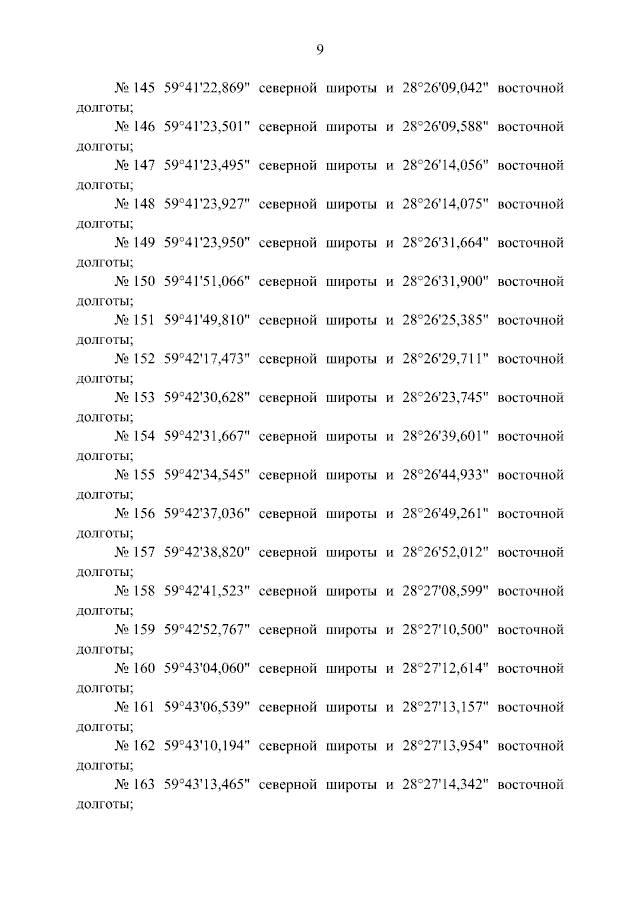 9

№ 145 59°41'22,869" северной широты и 28°26'09,042" восточной долготы;

№ 146 59°41'23,501" северной широты и 28°26'09,588" восточной долготы;

№ 147 59°41'23,495" северной широты и 28°26'14,056" восточной долготы;

№ 148 59°41'23,927" северной широты и 28°26'14,075" восточной долготы;

№ 149 59°41'23,950" северной широты и 28°26'31,664" восточной долготы;

№ 150 59°41'51,066" северной широты и 28°26'31,900" восточной долготы;

№ 151 59°41'49,810" северной широты и 28°26'25,385" восточной долготы;

№ 152 59°42'17,473" северной широты и 28°26'29,711" восточной долготы;

№ 153 59°42'30,628" северной широты и 28°26'23,745" восточной долготы;

№ 154 59°42'31,667" северной широты и 28°26'39,601" восточной долготы;

№ 155 59°42'34,545" северной широты и 28°26'44,933" восточной долготы;

№ 156 59°42'37,036" северной широты и 28°26'49,261" восточной долготы;

№ 157 59°42'38,820" северной широты и 28°26'52,012" восточной долготы;

№ 158 59°42'41,523" северной широты и 28°27'08,599" восточной долготы;

№ 159 59°42'52,767" северной широты и 28°27'10,500" восточной долготы;

№ 160 59°43'04,060" северной широты и 28°27'12,614" восточной долготы;

№ 161 59°43'06,539" северной широты и 28°27'13,157" восточной долготы;

№ 162 59°43'10,194" северной широты и 28°27'13,954" восточной долготы;

№ 163 59°43'13,465" северной широты и 28°27'14,342" восточной долготы;